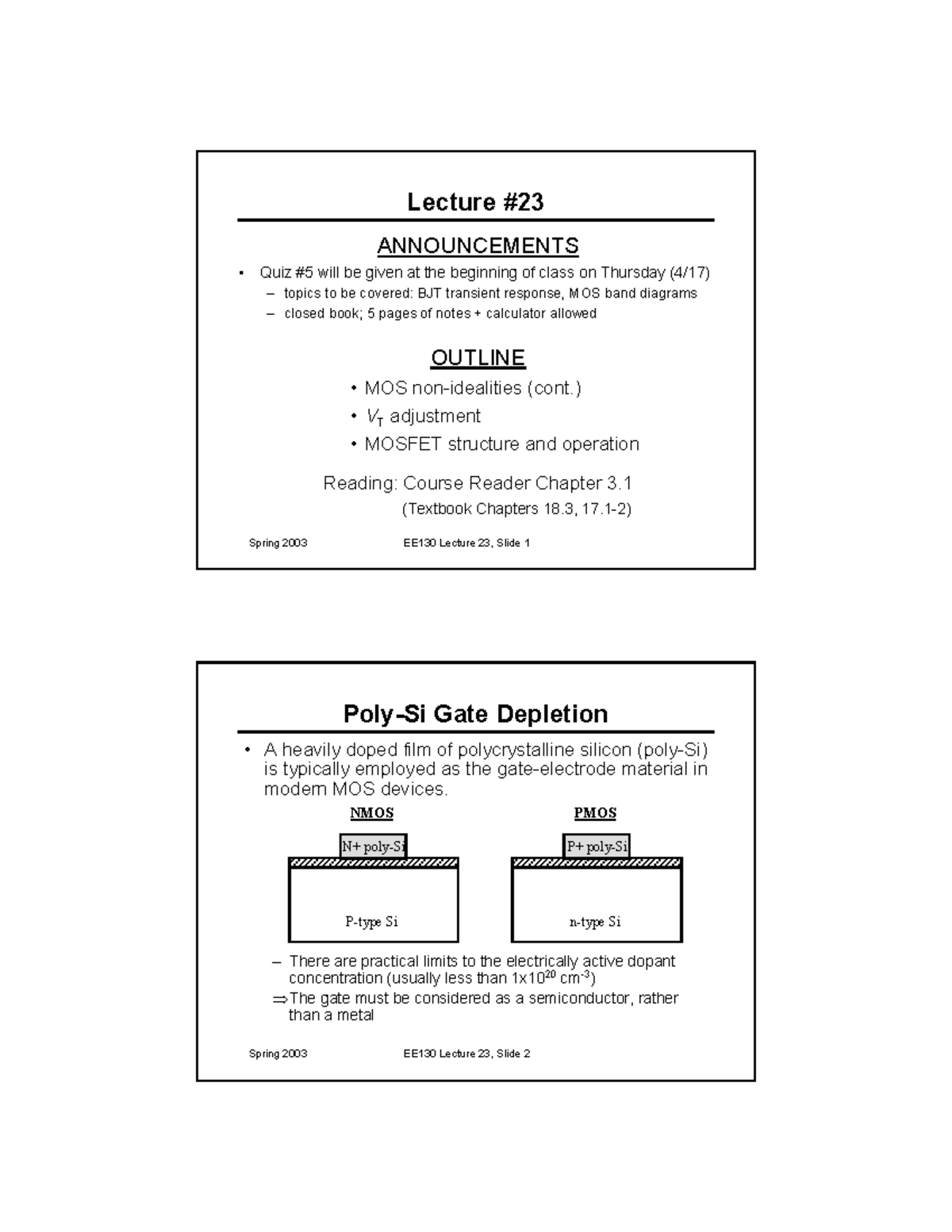 Lecture #23

ANNOUNCEMENTS

• Quiz #5 will be given at the beginning of class on Thursday (4/17)
– topics to be covered: BJT transient response, MOS band diagrams
– closed book; 5 pages of notes + calculator allowed

OUTLINE

• MOS non-idealities (cont.)
• $V_T$ adjustment
• MOSFET structure and operation

Reading: Course Reader Chapter 3.1
(Textbook Chapters 18.3, 17.1-2)

Spring 2003 EE130 Lecture 23, Slide 1

Poly-Si Gate Depletion

• A heavily doped film of polycrystalline silicon (poly-Si) is typically employed as the gate-electrode material in modern MOS devices.

NMOS

N+ poly-Si

P-type Si

PMOS

P+ poly-Si

n-type Si

– There are practical limits to the electrically active dopant concentration (usually less than $1x10^{20}$ $cm^{-3}$)
⇒The gate must be considered as a semiconductor, rather than a metal

Spring 2003 EE130 Lecture 23, Slide 2